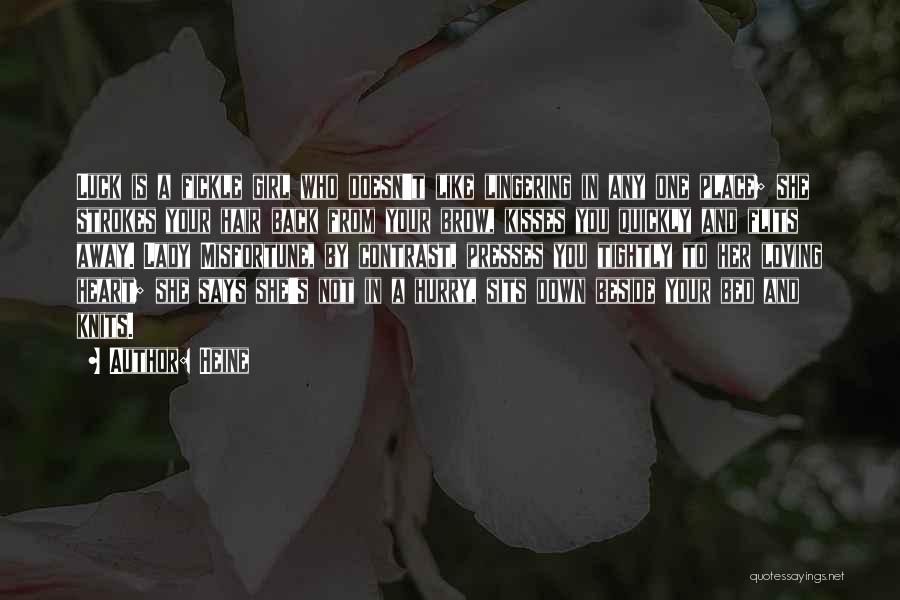 Luck is a fickle girl who doesn't like lingering in any one place; she strokes your hair back from your brow, kisses you quickly and flits away. Lady Misfortune, by contrast, presses you tightly to her loving heart; she says she's not in a hurry, sits down beside your bed and knits.

- Author: Heine

quotessayings.net